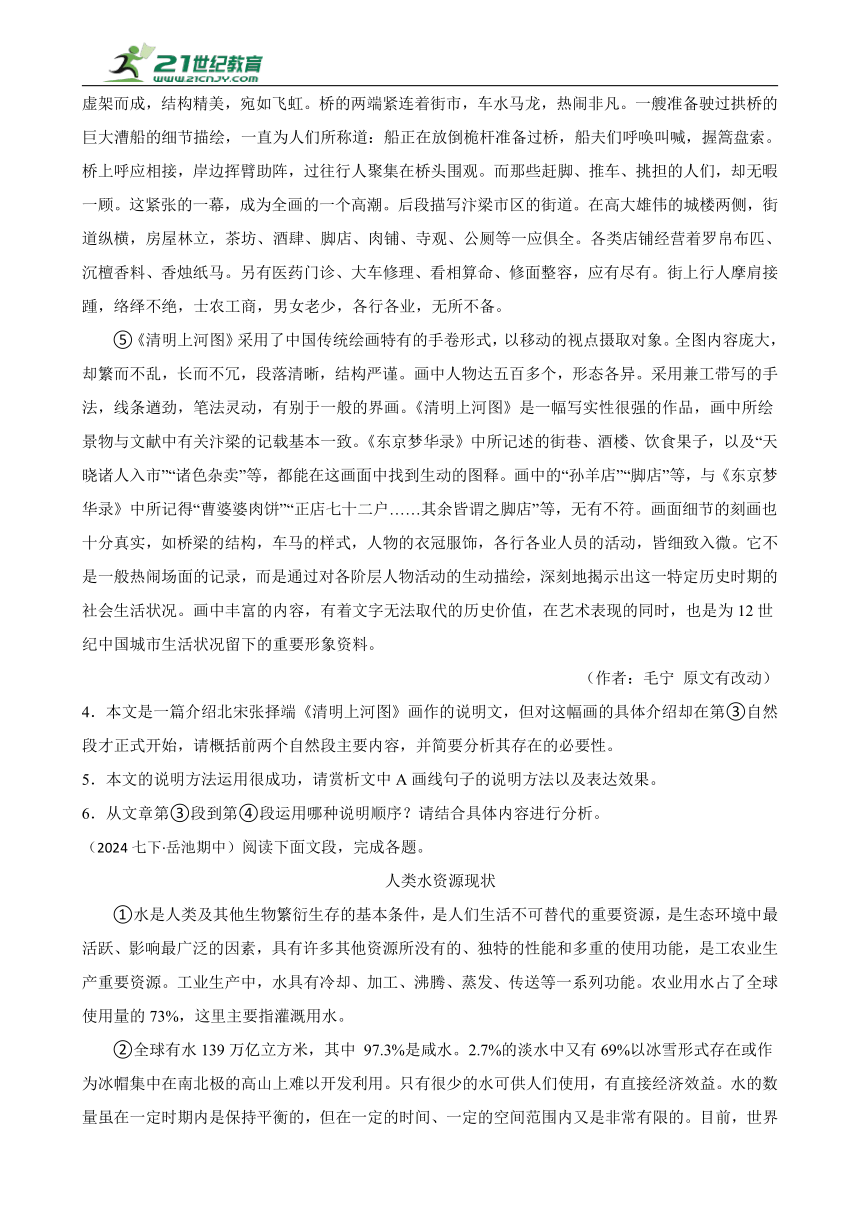 21世纪教育 www.21cnjy.com

虚架而成，结构精美，宛如飞虹。桥的两端紧连着街市，车水马龙，热闹非凡。一艘准备驶过拱桥的巨大漕船的细节描绘，一直为人们所称道：船正在放倒桅杆准备过桥，船夫们呼唤叫喊，握篙盘索。桥上呼应相接，岸边挥臂助阵，过往行人聚集在桥头围观。而那些赶脚、推车、挑担的人们，却无暇一顾。这紧张的一幕，成为全画的一个高潮。后段描写汴梁市区的街道。在高大雄伟的城楼两侧，街道纵横，房屋林立，茶坊、酒肆、脚店、肉铺、寺观、公厕等一应俱全。各类店铺经营着罗帛布匹、沉檀香料、香烛纸马。另有医药门诊、大车修理、看相算命、修面整容，应有尽有。街上行人摩肩接踵，络绎不绝，士农工商，男女老少，各行各业，无所不备。

⑤《清明上河图》采用了中国传统绘画特有的手卷形式，以移动的视点摄取对象。全图内容庞大，却繁而不乱，长而不冗，段落清晰，结构严谨。画中人物达五百多个，形态各异。采用兼工带写的手法，线条遒劲，笔法灵动，有别于一般的界画。《清明上河图》是一幅写实性很强的作品，画中所绘景物与文献中有关汴梁的记载基本一致。《东京梦华录》中所记述的街巷、酒楼、饮食果子，以及“天晓诸人入市”“诸色杂卖”等，都能在这画面中找到生动的图释。画中的“孙羊店”“脚店”等，与《东京梦华录》中所记得“曹婆婆肉饼”“正店七十二户……其余皆谓之脚店”等，无有不符。画面细节的刻画也十分真实，如桥梁的结构，车马的样式，人物的衣冠服饰，各行各业人员的活动，皆细致入微。它不是一般热闹场面的记录，而是通过对各阶层人物活动的生动描绘，深刻地揭示出这一特定历史时期的社会生活状况。画中丰富的内容，有着文字无法取代的历史价值，在艺术表现的同时，也是为12世纪中国城市生活状况留下的重要形象资料。

（作者：毛宁 原文有改动）

4．本文是一篇介绍北宋张择端《清明上河图》画作的说明文，但对这幅画的具体介绍却在第③自然段才正式开始，请概括前两个自然段主要内容，并简要分析其存在的必要性。

5．本文的说明方法运用很成功，请赏析文中A画线句子的说明方法以及表达效果。

6．从文章第③段到第④段运用哪种说明顺序？请结合具体内容进行分析。

（2024七下·岳池期中）阅读下面文段，完成各题。

人类水资源现状

①水是人类及其他生物繁衍生存的基本条件，是人们生活不可替代的重要资源，是生态环境中最活跃、影响最广泛的因素，具有许多其他资源所没有的、独特的性能和多重的使用功能，是工农业生产重要资源。工业生产中，水具有冷却、加工、沸腾、蒸发、传送等一系列功能。农业用水占了全球使用量的73%，这里主要指灌溉用水。

②全球有水139万亿立方米，其中 97.3%是咸水。2.7%的淡水中又有69%以冰雪形式存在或作为冰帽集中在南北极的高山上难以开发利用。只有很少的水可供人们使用，有直接经济效益。水的数量虽在一定时期内是保持平衡的，但在一定的时间、一定的空间范围内又是非常有限的。目前，世界